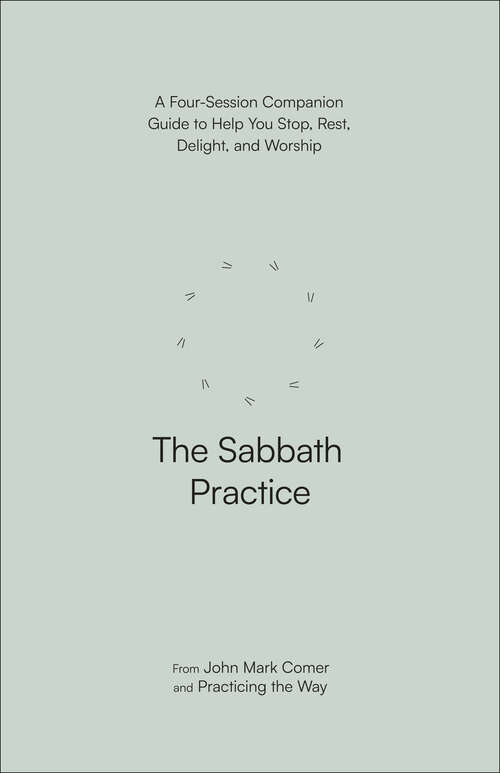 A Four-Session Companion Guide to Help You Stop, Rest, Delight, and Worship

The Sabbath Practice

From John Mark Comer and Practicing the Way